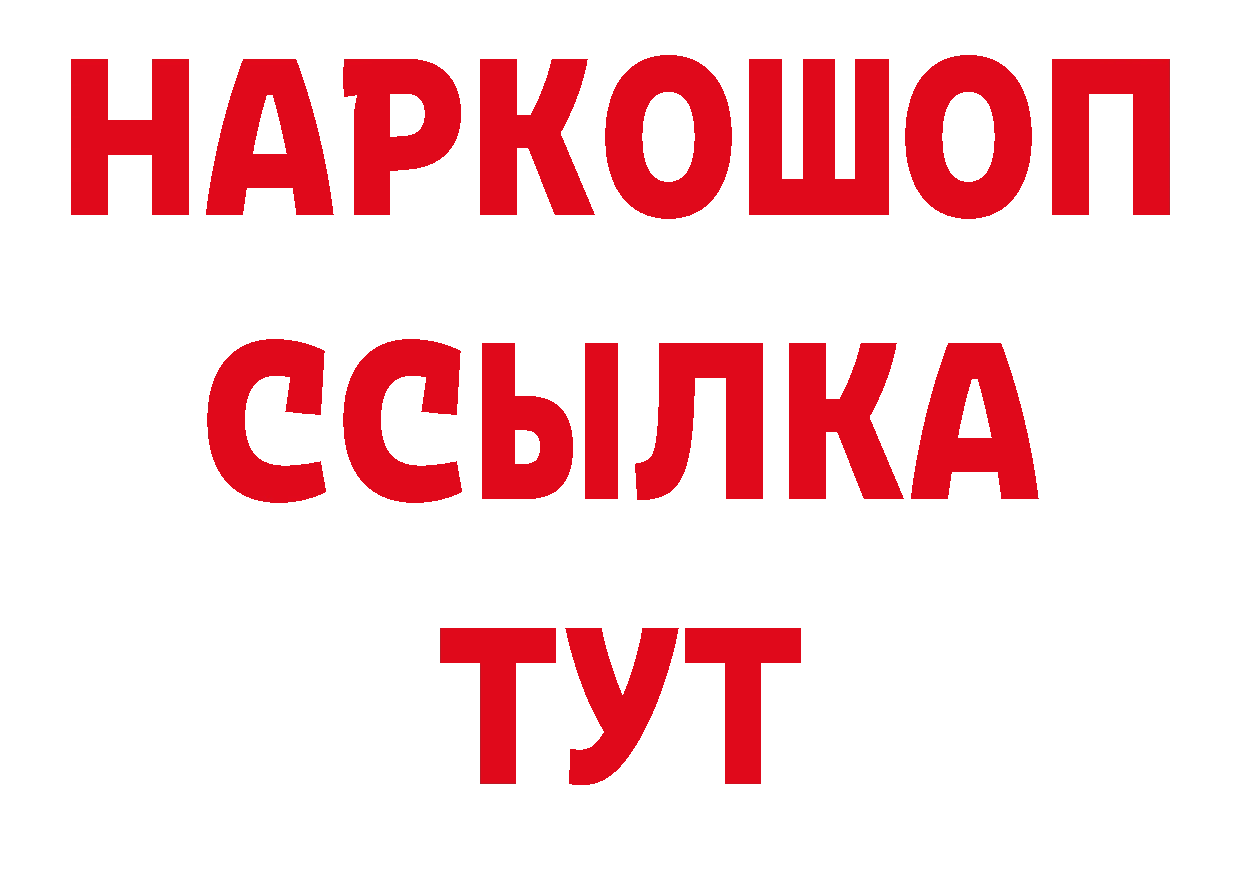 НАРКОШОП
ССЫЛКА
ТУТ